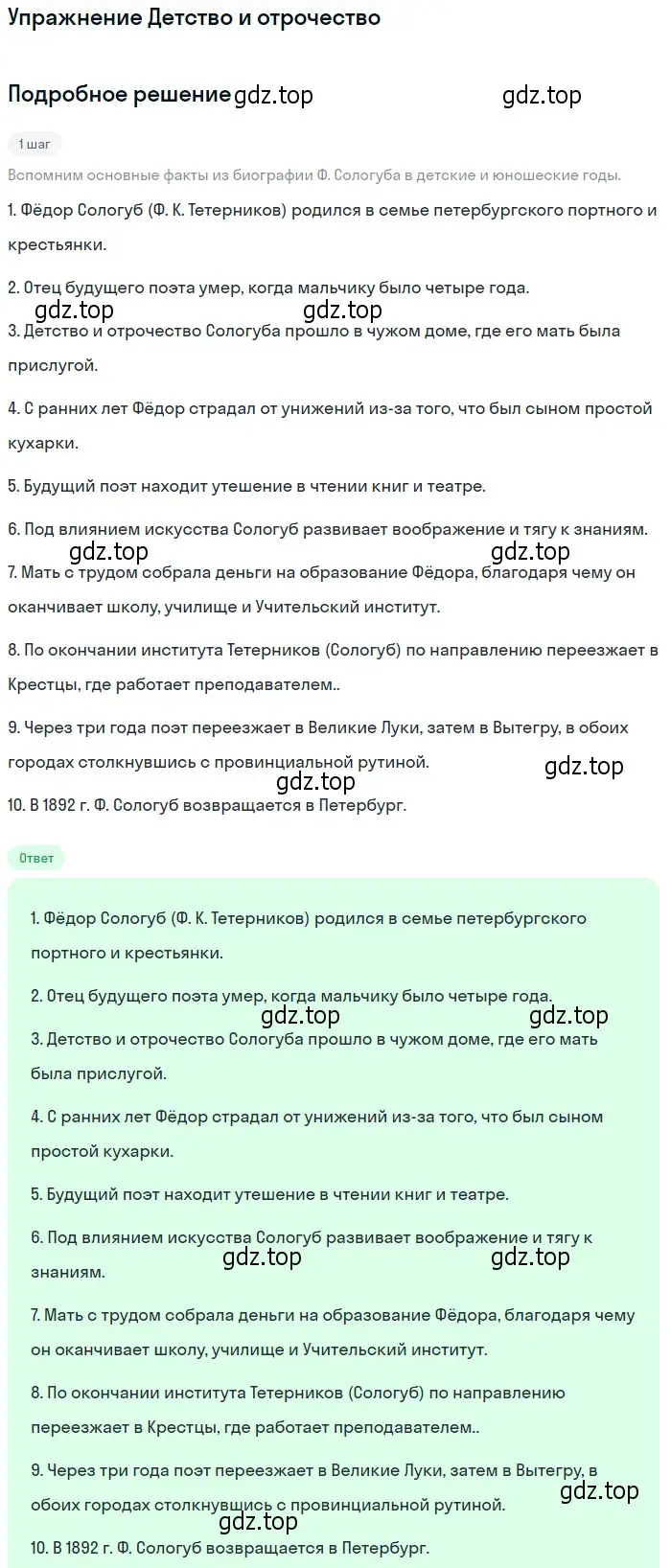 Упражнение Детство и отрочество

Подробное решение gdz.top gdz.top

1 шаг

Вспомним основные факты из биографии Ф. Сологуба в детские и юношеские годы.

1. Фёдор Сологуб (Ф. К. Тетерников) родился в семье петербургского портного и крестьянки.

2. Отец будущего поэта умер, когда мальчику было четыре года.

gdz.top gdz.top

3. Детство и отрочество Сологуба прошло в чужом доме, где его мать была прислугой.

4. С ранних лет Фёдор страдал от унижений из-за того, что был сыном простой кухарки.

5. Будущий поэт находит утешение в чтении книг и театре.

6. Под влиянием искусства Сологуб развивает воображение и тягу к знаниям.

gdz.top gdz.top

7. Мать с трудом собрала деньги на образование Фёдора, благодаря чему он оканчивает школу, училище и Учительский институт.

8. По окончании института Тетерников (Сологуб) по направлению переезжает в Крестцы, где работает преподавателем..

9. Через три года поэт переезжает в Великие Луки, затем в Вытегру, в обоих городах столкнувшись с провинциальной рутиной.

gdz.top gdz.top

10. В 1892 г. Ф. Сологуб возвращается в Петербург.

Ответ

1. Фёдор Сологуб (Ф. К. Тетерников) родился в семье петербургского портного и крестьянки.

2. Отец будущего поэта умер, когда мальчику было четыре года.

gdz.top gdz.top

3. Детство и отрочество Сологуба прошло в чужом доме, где его мать была прислугой.

4. С ранних лет Фёдор страдал от унижений из-за того, что был сыном простой кухарки.

5. Будущий поэт находит утешение в чтении книг и театре.

6. Под влиянием искусства Сологуб развивает воображение и тягу к знаниям.

gdz.top gdz.top

7. Мать с трудом собрала деньги на образование Фёдора, благодаря чему он оканчивает школу, училище и Учительский институт.

8. По окончании института Тетерников (Сологуб) по направлению переезжает в Крестцы, где работает преподавателем..

9. Через три года поэт переезжает в Великие Луки, затем в Вытегру, в обоих городах столкнувшись с провинциальной рутиной.

gdz.top gdz.top

10. В 1892 г. Ф. Сологуб возвращается в Петербург.